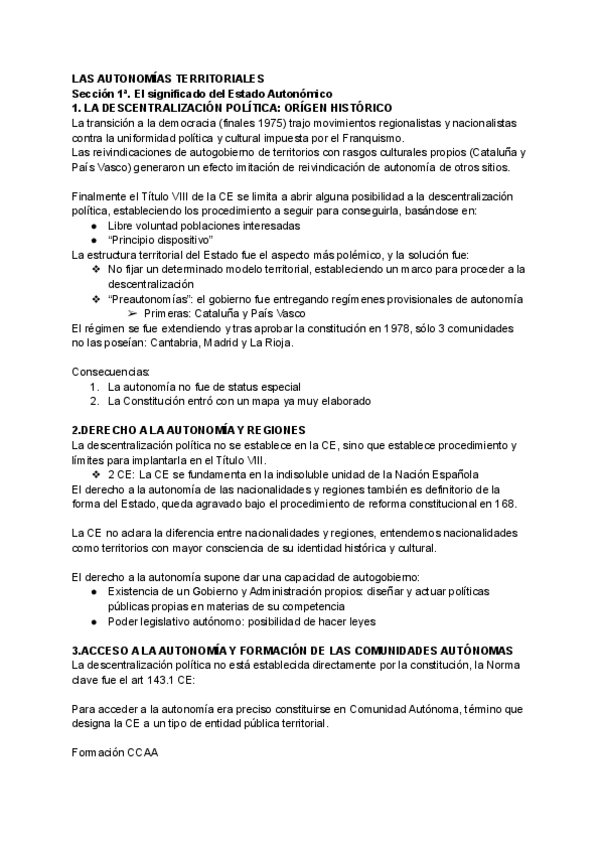 LAS AUTONOMÍAS TERRITORIALES
Sección 1ª. El significado del Estado Autonómico
1. LA DESCENTRALIZACIÓN POLÍTICA: ORÍGEN HISTÓRICO
La transición a la democracia (finales 1975) trajo movimientos regionalistas y nacionalistas contra la uniformidad política y cultural impuesta por el Franquismo.
Las reivindicaciones de autogobierno de territorios con rasgos culturales propios (Cataluña y País Vasco) generaron un efecto imitación de reivindicación de autonomía de otros sitios.

Finalmente el Título VIII de la CE se limita a abrir alguna posibilidad a la descentralización política, estableciendo los procedimiento a seguir para conseguirla, basándose en:
● Libre voluntad poblaciones interesadas
● "Principio dispositivo"
La estructura territorial del Estado fue el aspecto más polémico, y la solución fue:
❖ No fijar un determinado modelo territorial, estableciendo un marco para proceder a la descentralización
❖ "Preautonomías": el gobierno fue entregando regímenes provisionales de autonomía
➢ Primeras: Cataluña y País Vasco
El régimen se fue extendiendo y tras aprobar la constitución en 1978, sólo 3 comunidades no las poseían: Cantabria, Madrid y La Rioja.

Consecuencias:
1. La autonomía no fue de status especial
2. La Constitución entró con un mapa ya muy elaborado

2.DERECHO A LA AUTONOMÍA Y REGIONES
La descentralización política no se establece en la CE, sino que establece procedimiento y límites para implantarla en el Título VIII.
❖ 2 CE: La CE se fundamenta en la indisoluble unidad de la Nación Española
El derecho a la autonomía de las nacionalidades y regiones también es definitorio de la forma del Estado, queda agravado bajo el procedimiento de reforma constitucional en 168.

La CE no aclara la diferencia entre nacionalidades y regiones, entendemos nacionalidades como territorios con mayor consciencia de su identidad histórica y cultural.

El derecho a la autonomía supone dar una capacidad de autogobierno:
● Existencia de un Gobierno y Administración propios: diseñar y actuar políticas públicas propias en materias de su competencia
● Poder legislativo autónomo: posibilidad de hacer leyes

3.ACCESO A LA AUTONOMÍA Y FORMACIÓN DE LAS COMUNIDADES AUTÓNOMAS
La descentralización política no está establecida directamente por la constitución, la Norma clave fue el art 143.1 CE:

Para acceder a la autonomía era preciso constituirse en Comunidad Autónoma, término que designa la CE a un tipo de entidad pública territorial.

Formación CCAA